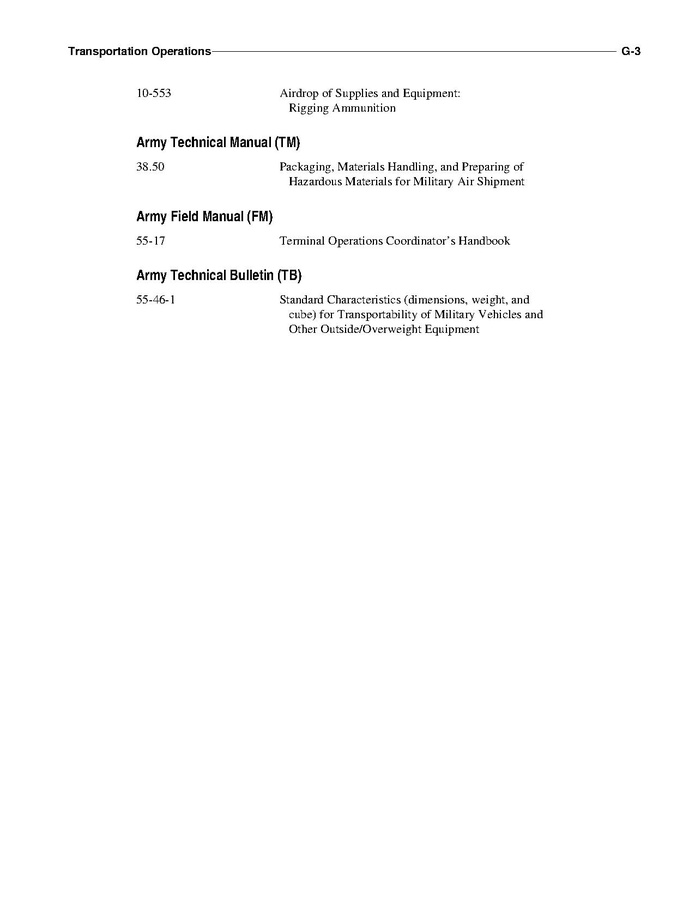 Transportation Operations G-3

10-553 Airdrop of Supplies and Equipment: Rigging Ammunition

Army Technical Manual (TM)

38.50 Packaging, Materials Handling, and Preparing of Hazardous Materials for Military Air Shipment

Army Field Manual (FM)

55-17 Terminal Operations Coordinator's Handbook

Army Technical Bulletin (TB)

55-46-1 Standard Characteristics (dimensions, weight, and cube) for Transportability of Military Vehicles and Other Outside/Overweight Equipment